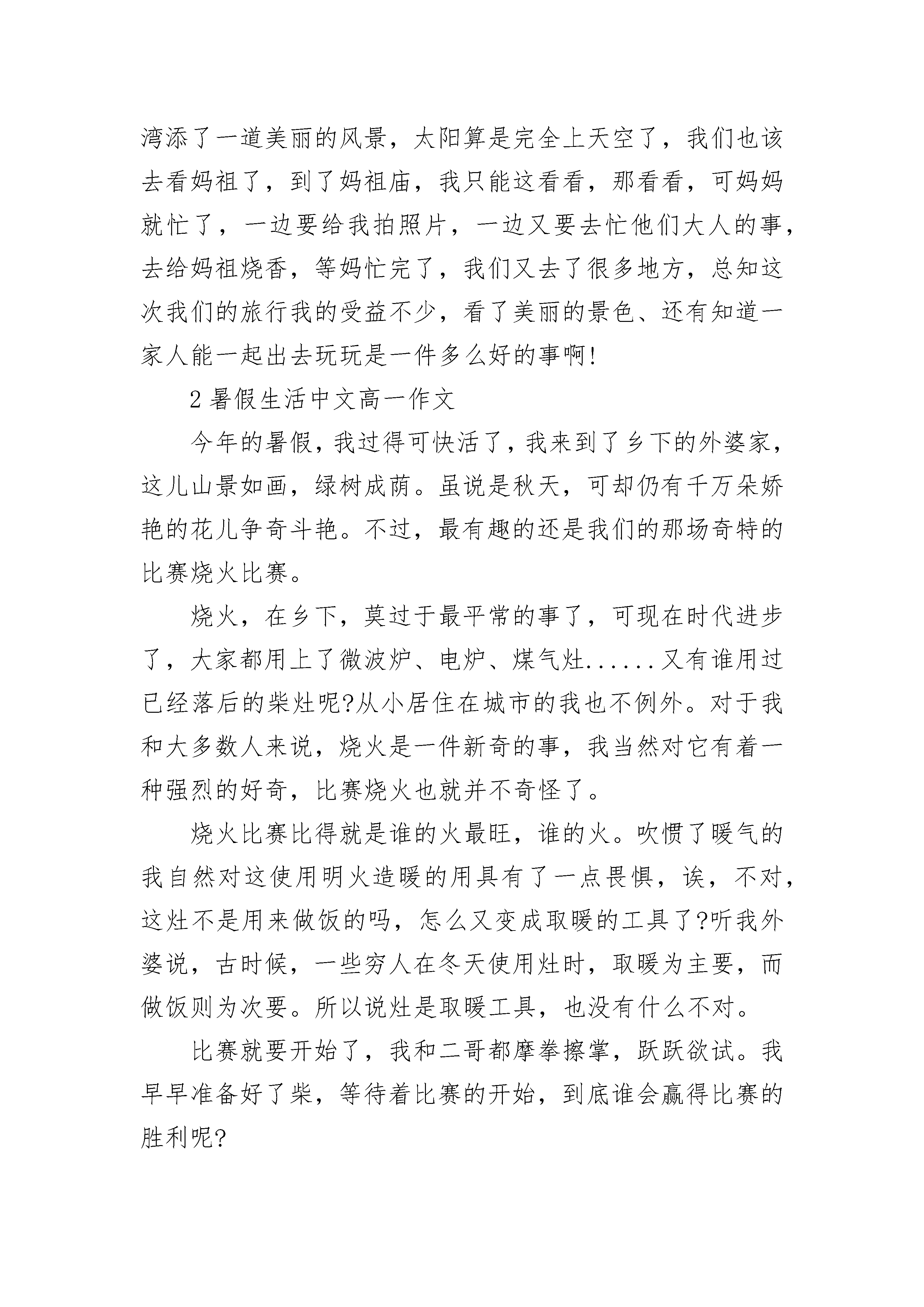 湾添了一道美丽的风景，太阳算是完全上天空了，我们也该去看妈祖了，到了妈祖庙，我只能这看看，那看看，可妈妈就忙了，一边要给我拍照片，一边又要去忙他们大人的事，去给妈祖烧香，等妈忙完了，我们又去了很多地方，总知这次我们的旅行我的受益不少，看了美丽的景色、还有知道一家人能一起出去玩玩是一件多么好的事啊!

2 暑假生活中文高一作文

今年的暑假，我过得可快活了，我来到了乡下的外婆家，这儿山景如画，绿树成荫。虽说是秋天，可却仍有千万朵娇艳的花儿争奇斗艳。不过，最有趣的还是我们的那场奇特的比赛烧火比赛。

烧火，在乡下，莫过于最平常的事了，可现在时代进步了，大家都用上了微波炉、电炉、煤气灶......又有谁用过已经落后的柴灶呢?从小居住在城市的我也不例外。对于我和大多数人来说，烧火是一件新奇的事，我当然对它有着一种强烈的好奇，比赛烧火也就并不奇怪了。

烧火比赛比得就是谁的火最旺，谁的火。吹惯了暖气的我自然对这使用明火造暖的用具有了一点畏惧，诶，不对，这灶不是用来做饭的吗，怎么又变成取暖的工具了?听我外婆说，古时候，一些穷人在冬天使用灶时，取暖为主要，而做饭则为次要。所以说灶是取暖工具，也没有什么不对。

比赛就要开始了，我和二哥都摩拳擦掌，跃跃欲试。我早早准备好了柴，等待着比赛的开始，到底谁会赢得比赛的胜利呢?